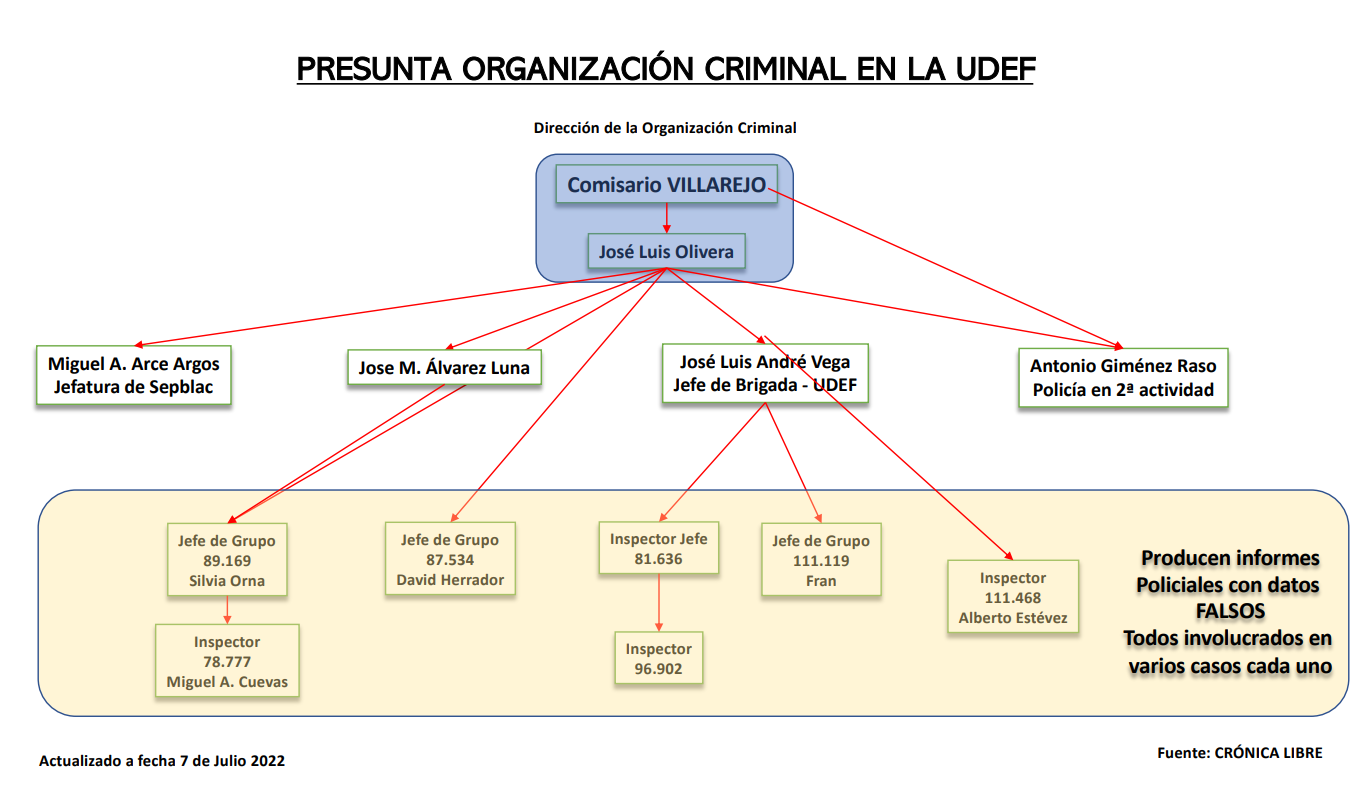 PRESUNTA ORGANIZACIÓN CRIMINAL EN LA UDEF

Dirección de la Organización Criminal

Comisario VILLAREJO

José Luis Olivera

Miguel A. Arce Argos
Jefatura de Sepblac

Jose M. Álvarez Luna

José Luis André Vega
Jefe de Brigada - UDEF

Antonio Giménez Raso
Policía en 2ª actividad

Jefe de Grupo
89.169
Silvia Orna

Inspector
78.777
Miguel A. Cuevas

Jefe de Grupo
87.534
David Herrador

Inspector Jefe
81.636

Inspector
96.902

Jefe de Grupo
111.119
Fran

Inspector
111.468
Alberto Estévez

Producen informes Policiales con datos FALSOS
Todos involucrados en varios casos cada uno

Actualizado a fecha 7 de Julio 2022

Fuente: CRÓNICA LIBRE